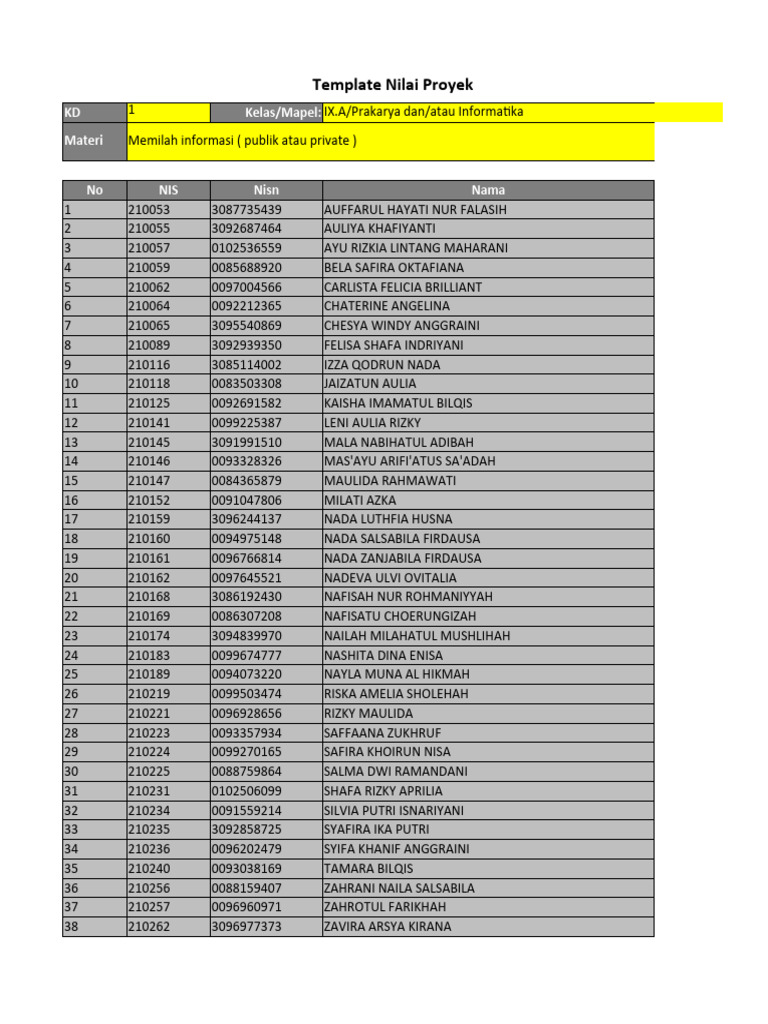 Template Nilai Proyek

KD 1 Kelas/Mapel: IX.A/Prakarya dan/atau Informatika
Materi Memilah informasi ( publik atau private )

| No | NIS | Nisn | Nama |
|---|---|---|---|
| 1 | 210053 | 3087735439 | AUFFARUL HAYATI NUR FALASIH |
| 2 | 210055 | 3092687464 | AULIYA KHAFIYANTI |
| 3 | 210057 | 0102536559 | AYU RIZKIA LINTANG MAHARANI |
| 4 | 210059 | 0085688920 | BELA SAFIRA OKTAFIANA |
| 5 | 210062 | 0097004566 | CARLISTA FELICIA BRILLIANT |
| 6 | 210064 | 0092212365 | CHATERINE ANGELINA |
| 7 | 210065 | 3095540869 | CHESYA WINDY ANGGRAINI |
| 8 | 210089 | 3092939350 | FELISA SHAFA INDRIYANI |
| 9 | 210116 | 3085114002 | IZZA QODRUN NADA |
| 10 | 210118 | 0083503308 | JAIZATUN AULIA |
| 11 | 210125 | 0092691582 | KAISHA IMAMATUL BILQIS |
| 12 | 210141 | 0099225387 | LENI AULIA RIZKY |
| 13 | 210145 | 3091991510 | MALA NABIHATUL ADIBAH |
| 14 | 210146 | 0093328326 | MAS'AYU ARIFI'ATUS SA'ADAH |
| 15 | 210147 | 0084365879 | MAULIDA RAHMAWATI |
| 16 | 210152 | 0091047806 | MILATI AZKA |
| 17 | 210159 | 3096244137 | NADA LUTHFIA HUSNA |
| 18 | 210160 | 0094975148 | NADA SALSABILA FIRDAUSA |
| 19 | 210161 | 0096766814 | NADA ZANJABILA FIRDAUSA |
| 20 | 210162 | 0097645521 | NADEVA ULVI OVITALIA |
| 21 | 210168 | 3086192430 | NAFISAH NUR ROHMANIYYAH |
| 22 | 210169 | 0086307208 | NAFISATU CHOERUNGIZAH |
| 23 | 210174 | 3094839970 | NAILAH MILAHATUL MUSHLIHAH |
| 24 | 210183 | 0099674777 | NASHITA DINA ENISA |
| 25 | 210189 | 0094073220 | NAYLA MUNA AL HIKMAH |
| 26 | 210219 | 0099503474 | RISKA AMELIA SHOLEHAH |
| 27 | 210221 | 0096928656 | RIZKY MAULIDA |
| 28 | 210223 | 0093357934 | SAFFAANA ZUKHRUF |
| 29 | 210224 | 0099270165 | SAFIRA KHOIRUN NISA |
| 30 | 210225 | 0088759864 | SALMA DWI RAMANDANI |
| 31 | 210231 | 0102506099 | SHAFA RIZKY APRILIA |
| 32 | 210234 | 0091559214 | SILVIA PUTRI ISNARIYANI |
| 33 | 210235 | 3092858725 | SYAFIRA IKA PUTRI |
| 34 | 210236 | 0096202479 | SYIFA KHANIF ANGGRAINI |
| 35 | 210240 | 0093038169 | TAMARA BILQIS |
| 36 | 210256 | 0088159407 | ZAHRANI NAILA SALSABILA |
| 37 | 210257 | 0096960971 | ZAHROTUL FARIKHAH |
| 38 | 210262 | 3096977373 | ZAVIRA ARSYA KIRANA |